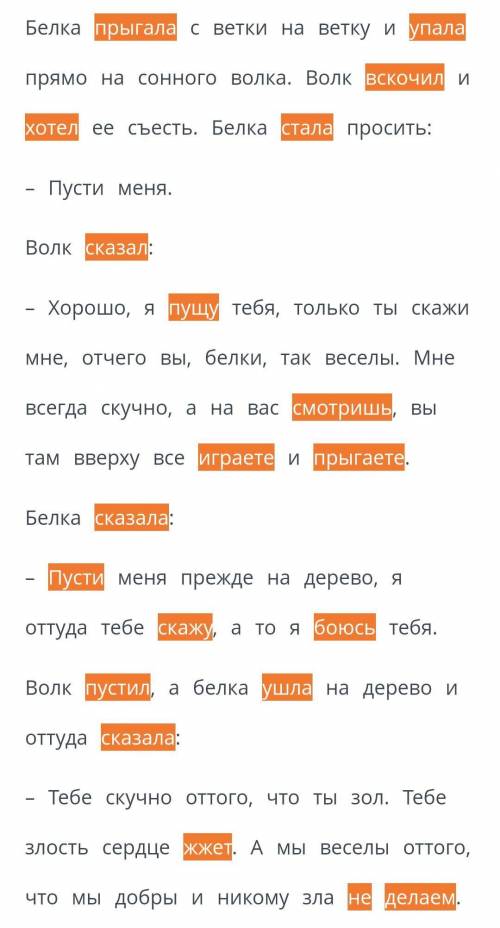 Белка прыгала с ветки на ветку и упала прямо на сонного волка. Волк вскочил и хотел ее съесть. Белка стала просить:

– Пусти меня.

Волк сказал:

– Хорошо, я пущу тебя, только ты скажи мне, отчего вы, белки, так веселы. Мне всегда скучно, а на вас смотришь, вы там вверху все играете и прыгаете.

Белка сказала:

– Пусти меня прежде на дерево, я оттуда тебе скажу, а то я боюсь тебя.

Волк пустил, а белка ушла на дерево и оттуда сказала:

– Тебе скучно оттого, что ты зол. Тебе злость сердце жжет. А мы веселы оттого, что мы добры и никому зла не делаем.